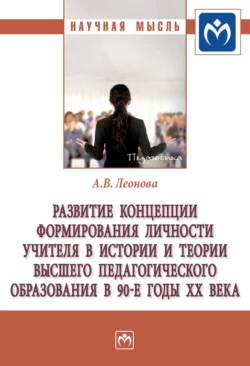 НАУЧНАЯ МЫСЛЬ

Педагогика

А.В. Леонова

РАЗВИТИЕ КОНЦЕПЦИИ ФОРМИРОВАНИЯ ЛИЧНОСТИ УЧИТЕЛЯ В ИСТОРИИ И ТЕОРИИ ВЫСШЕГО ПЕДАГОГИЧЕСКОГО ОБРАЗОВАНИЯ В 90-Е ГОДЫ XX ВЕКА